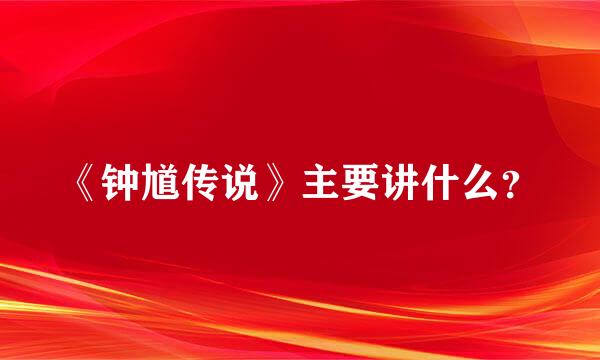 《钟馗传说》主要讲什么？